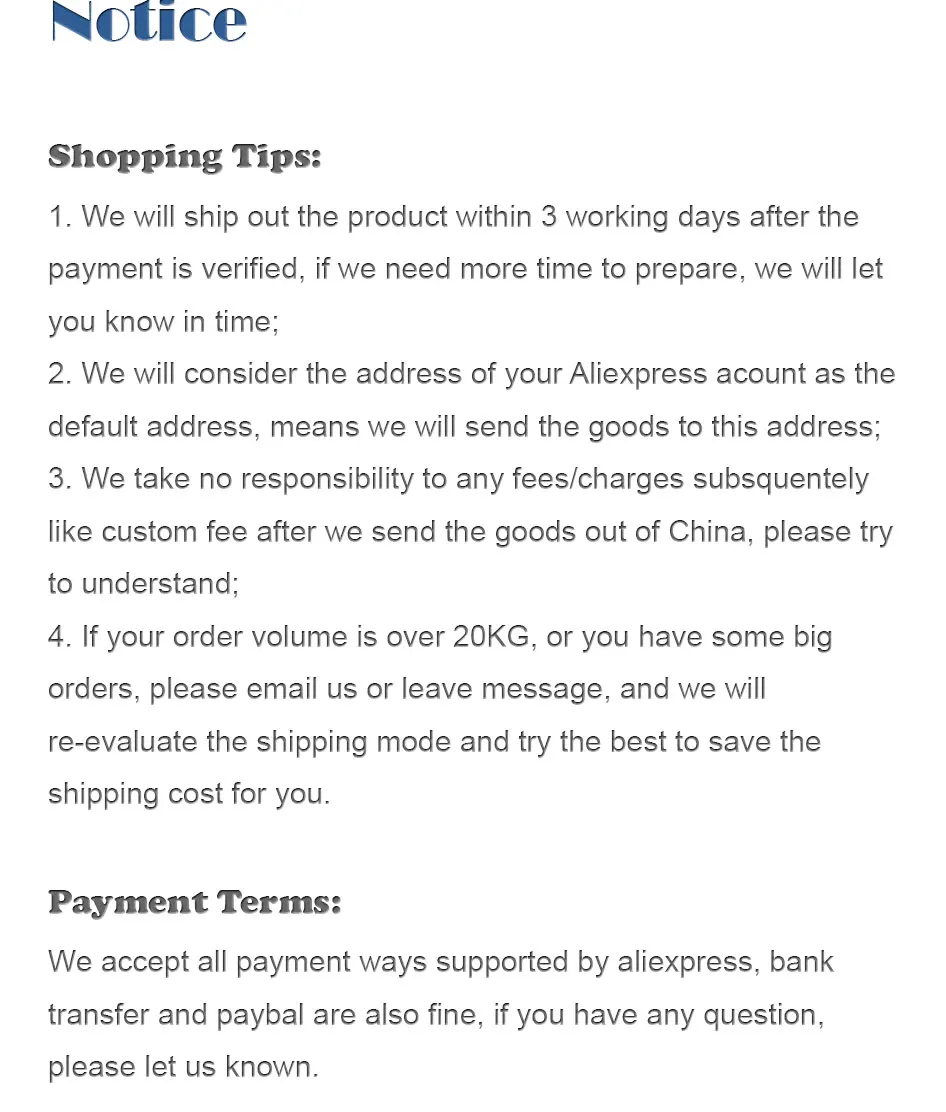 Notice

Shopping Tips:

1. We will ship out the product within 3 working days after the payment is verified, if we need more time to prepare, we will let you know in time;

2. We will consider the address of your Aliexpress acount as the default address, means we will send the goods to this address;

3. We take no responsibility to any fees/charges subsquentely like custom fee after we send the goods out of China, please try to understand;

4. If your order volume is over 20KG, or you have some big orders, please email us or leave message, and we will re-evaluate the shipping mode and try the best to save the shipping cost for you.

Payment Terms:

We accept all payment ways supported by aliexpress, bank transfer and paybal are also fine, if you have any question, please let us known.